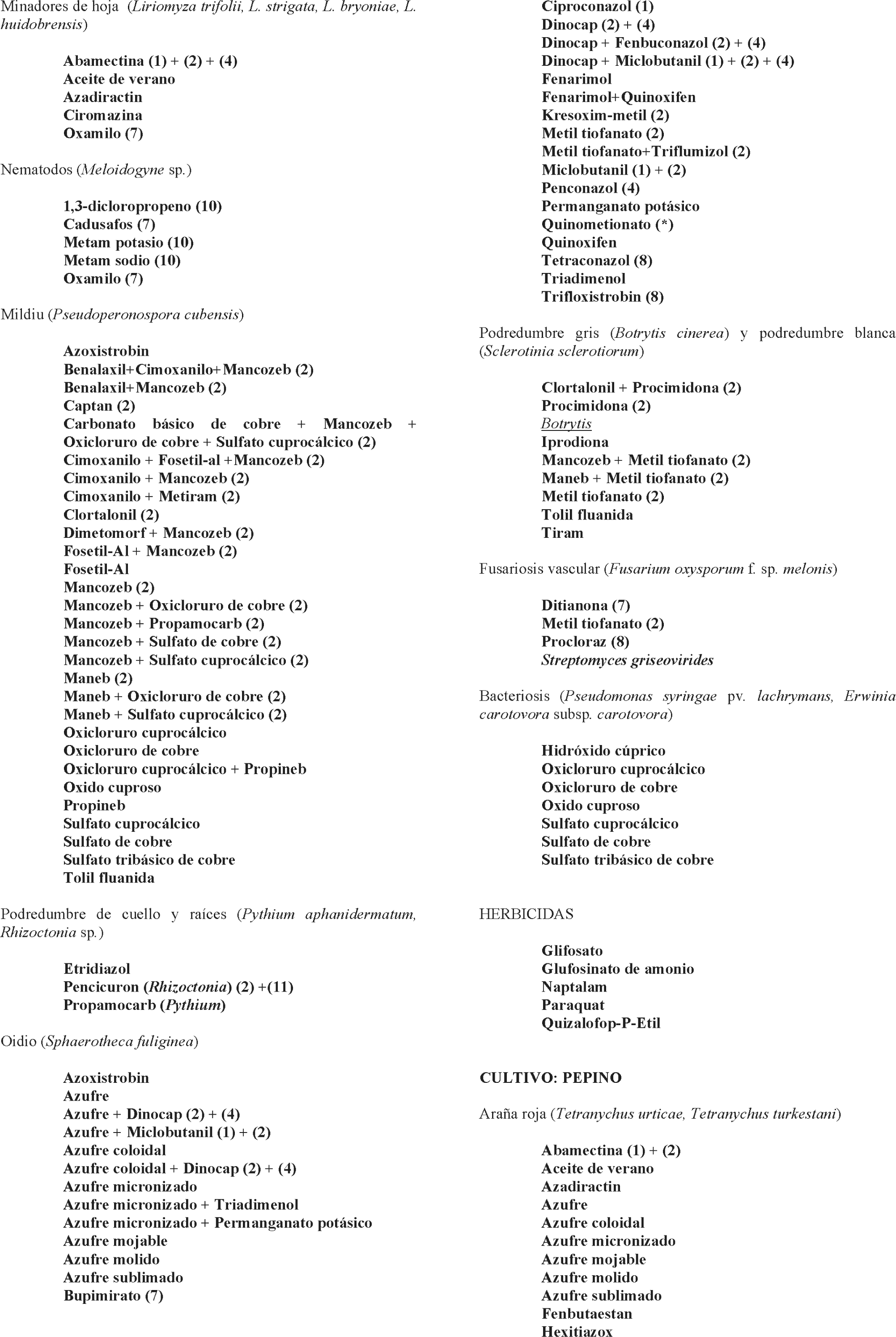 Minadores de hoja (Liriomyza trifolii, L. strigata, L. bryoniae, L. huidobrensis)

Abamectina (1) + (2) + (4)
Aceite de verano
Azadiractin
Ciromazina
Oxamilo (7)

Nematodos (Meloidogyne sp.)

1,3-dicloropropeno (10)
Cadusafos (7)
Metam potasio (10)
Metam sodio (10)
Oxamilo (7)

Mildiu (Pseudoperonospora cubensis)

Azoxistrobin
Benalaxil+Cimoxanilo+Mancozeb (2)
Benalaxil+Mancozeb (2)
Captan (2)
Carbonato básico de cobre + Mancozeb + Oxicloruro de cobre + Sulfato cuprocálcico (2)
Cimoxanilo + Fosetil-al +Mancozeb (2)
Cimoxanilo + Mancozeb (2)
Cimoxanilo + Metiram (2)
Clortalonil (2)
Dimetomorf + Mancozeb (2)
Fosetil-Al + Mancozeb (2)
Fosetil-Al
Mancozeb (2)
Mancozeb + Oxicloruro de cobre (2)
Mancozeb + Propamocarb (2)
Mancozeb + Sulfato de cobre (2)
Mancozeb + Sulfato cuprocálcico (2)
Maneb (2)
Maneb + Oxicloruro de cobre (2)
Maneb + Sulfato cuprocálcico (2)
Oxicloruro cuprocálcico
Oxicloruro de cobre
Oxicloruro cuprocálcico + Propineb
Oxido cuproso
Propineb
Sulfato cuprocálcico
Sulfato de cobre
Sulfato tribásico de cobre
Tolil fluanida

Podredumbre de cuello y raíces (Pythium aphanidermatum, Rhizoctonia sp.)

Etridiazol
Pencicuron (Rhizoctonia) (2) +(11)
Propamocarb (Pythium)

Oidio (Sphaerotheca fuliginea)

Azoxistrobin
Azufre
Azufre + Dinocap (2) + (4)
Azufre + Miclobutanil (1) + (2)
Azufre coloidal
Azufre coloidal + Dinocap (2) + (4)
Azufre micronizado
Azufre micronizado + Triadimenol
Azufre micronizado + Permanganato potásico
Azufre mojable
Azufre molido
Azufre sublimado
Bupimirato (7)

Ciproconazol (1)
Dinocap (2) + (4)
Dinocap + Fenbuconazol (2) + (4)
Dinocap + Miclobutanil (1) + (2) + (4)
Fenarimol
Fenarimol+Quinoxifen
Kresoxim-metil (2)
Metil tiofanato (2)
Metil tiofanato+Triflumizol (2)
Miclobutanil (1) + (2)
Penconazol (4)
Permanganato potásico
Quinometionato (*)
Quinoxifen
Tetraconazol (8)
Triadimenol
Trifloxistrobin (8)

Podredumbre gris (Botrytis cinerea) y podredumbre blanca (Sclerotinia sclerotiorum)

Clortalonil + Procimidona (2)
Procimidona (2)
Botrytis
Iprodiona
Mancozeb + Metil tiofanato (2)
Maneb + Metil tiofanato (2)
Metil tiofanato (2)
Tolil fluanida
Tiram

Fusariosis vascular (Fusarium oxysporum f. sp. melonis)

Ditianona (7)
Metil tiofanato (2)
Procloraz (8)
Streptomyces griseovirides

Bacteriosis (Pseudomonas syringae pv. lachrymans, Erwinia carotovora subsp. carotovora)

Hidróxido cúprico
Oxicloruro cuprocálcico
Oxicloruro de cobre
Oxido cuproso
Sulfato cuprocálcico
Sulfato de cobre
Sulfato tribásico de cobre

HERBICIDAS

Glifosato
Glufosinato de amonio
Naptalam
Paraquat
Quizalofop-P-Etil

CULTIVO: PEPINO

Araña roja (Tetranychus urticae, Tetranychus turkestani)

Abamectina (1) + (2)
Aceite de verano
Azadiractin
Azufre
Azufre coloidal
Azufre micronizado
Azufre mojable
Azufre molido
Azufre sublimado
Fenbutaestan
Hexitiazox